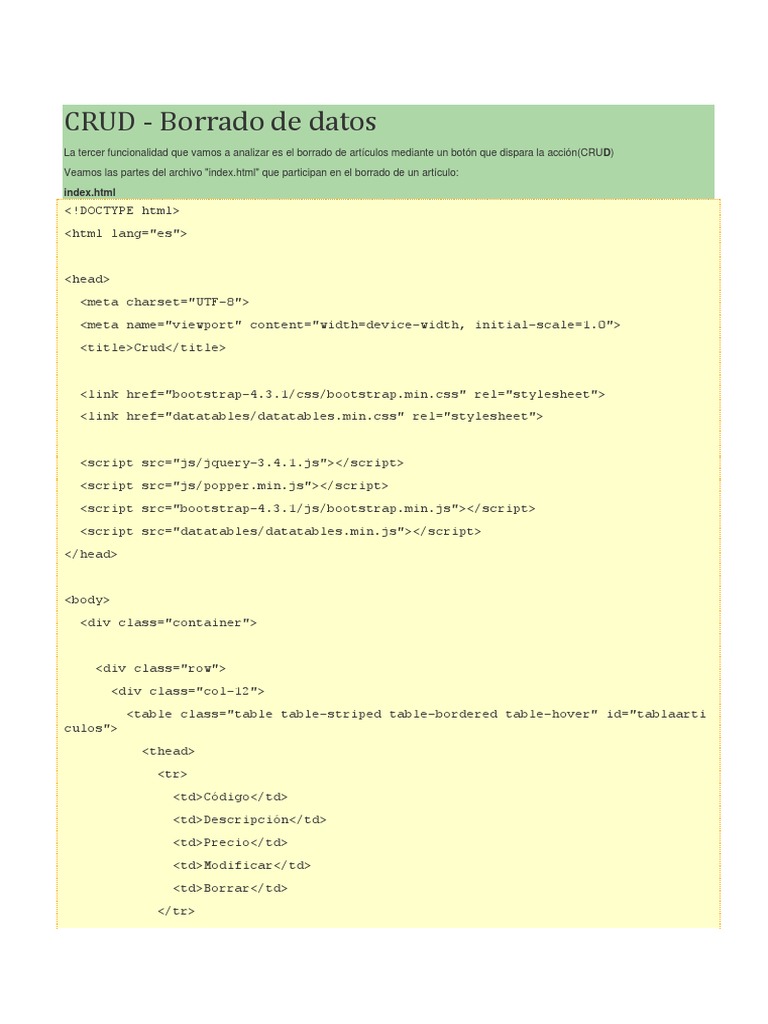 CRUD - Borrado de datos

La tercer funcionalidad que vamos a analizar es el borrado de artículos mediante un botón que dispara la acción(CRUD)

Veamos las partes del archivo "index.html" que participan en el borrado de un artículo:

index.html

<!DOCTYPE html>
<html lang="es">

<head>
  <meta charset="UTF-8">
  <meta name="viewport" content="width=device-width, initial-scale=1.0">
  <title>Crud</title>

  <link href="bootstrap-4.3.1/css/bootstrap.min.css" rel="stylesheet">
  <link href="datatables/datatables.min.css" rel="stylesheet">

  <script src="js/jquery-3.4.1.js"></script>
  <script src="js/popper.min.js"></script>
  <script src="bootstrap-4.3.1/js/bootstrap.min.js"></script>
  <script src="datatables/datatables.min.js"></script>
</head>

<body>
  <div class="container">

    <div class="row">
      <div class="col-12">
        <table class="table table-striped table-bordered table-hover" id="tablaarticulos">
          <thead>
            <tr>
              <td>Código</td>
              <td>Descripción</td>
              <td>Precio</td>
              <td>Modificar</td>
              <td>Borrar</td>
            </tr>